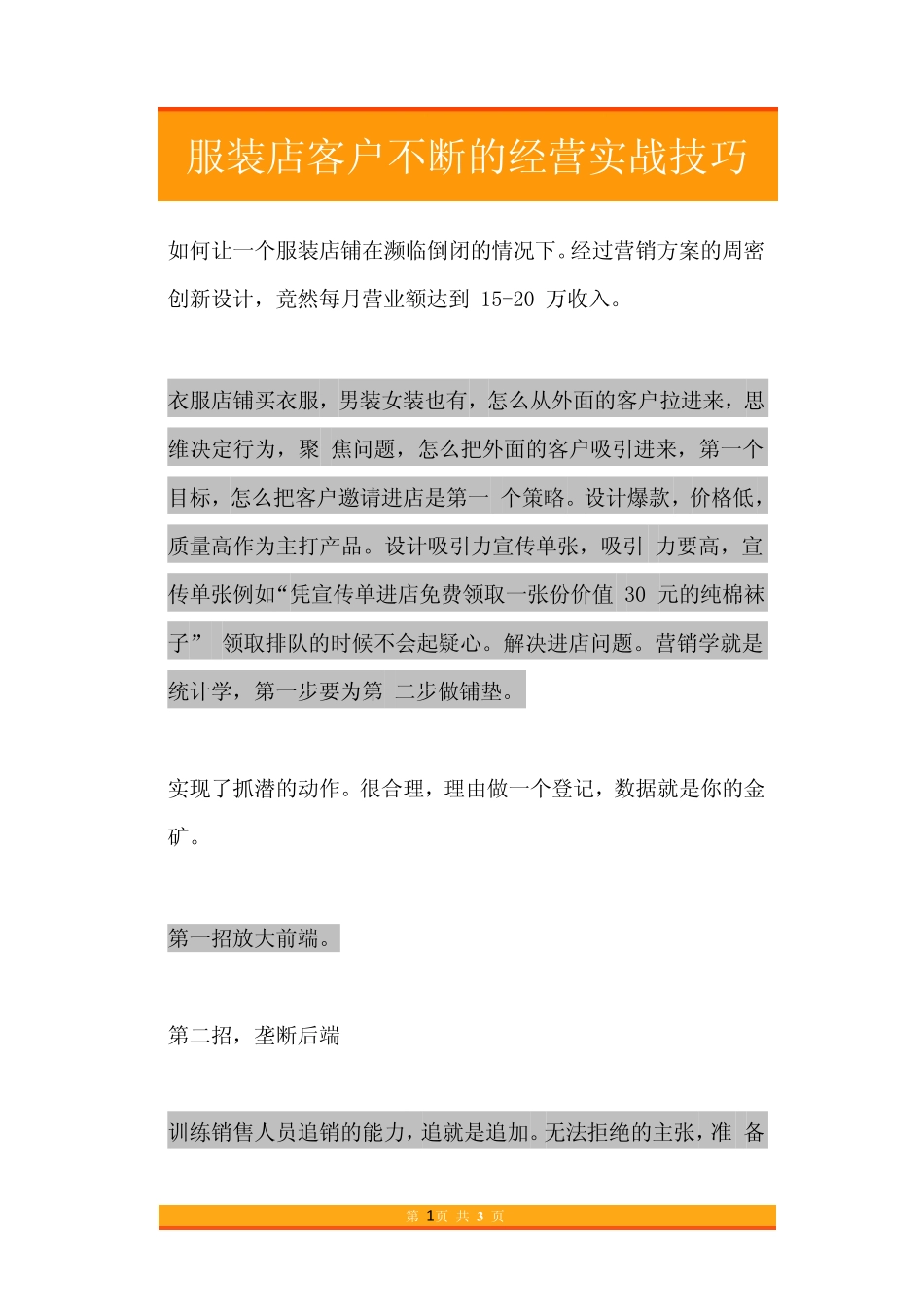 服装店客户不断的经营实战技巧

如何让一个服装店铺在濒临倒闭的情况下。经过营销方案的周密创新设计，竟然每月营业额达到 15-20 万收入。

衣服店铺买衣服，男装女装也有，怎么从外面的客户拉进来，思维决定行为，聚 焦问题，怎么把外面的客户吸引进来，第一个目标，怎么把客户邀请进店是第一 个策略。设计爆款，价格低，质量高作为主打产品。设计吸引力宣传单张，吸引 力要高，宣传单张例如“凭宣传单进店免费领取一张份价值 30 元的纯棉袜子” 领取排队的时候不会起疑心。解决进店问题。营销学就是统计学，第一步要为第 二步做铺垫。

实现了抓潜的动作。很合理，理由做一个登记，数据就是你的金矿。

第一招放大前端。

第二招，垄断后端

训练销售人员追销的能力，追就是追加。无法拒绝的主张，准 备

第 1页 共 3 页